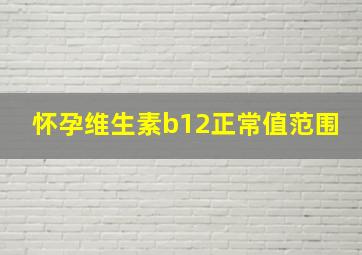 怀孕维生素b12正常值范围